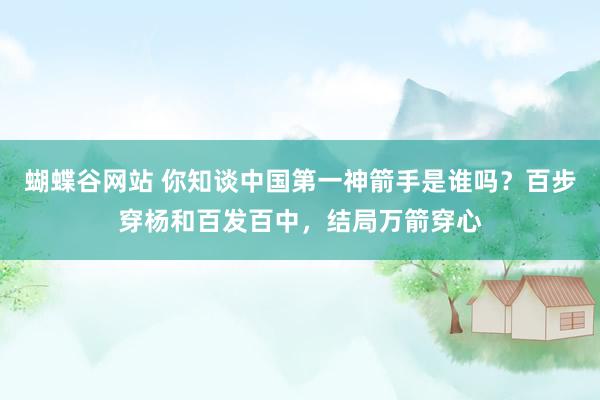 蝴蝶谷网站 你知谈中国第一神箭手是谁吗？百步穿杨和百发百中，结局万箭穿心